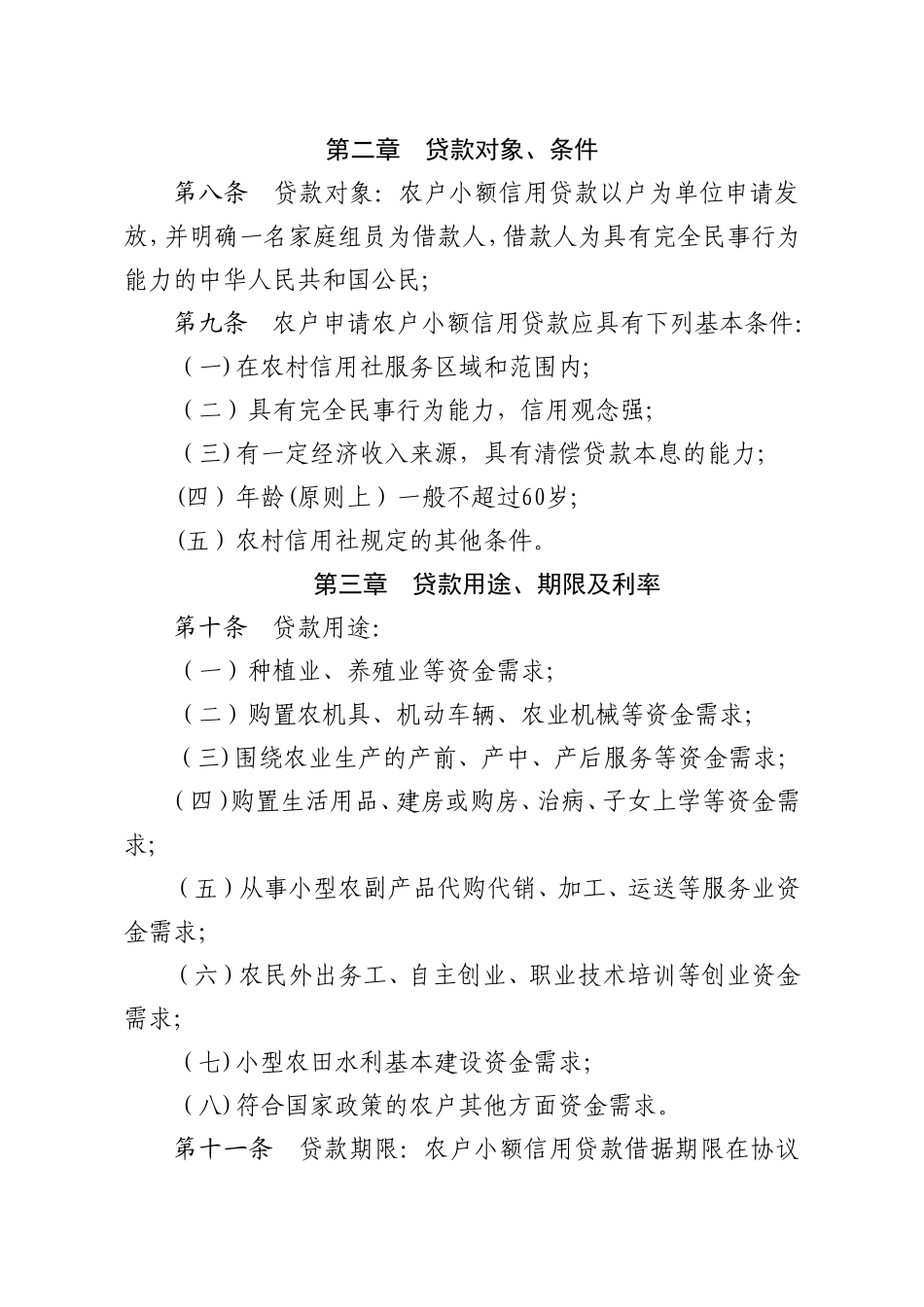 第二章　贷款对象、条件

第八条　贷款对象：农户小额信用贷款以户为单位申请发放，并明确一名家庭组员为借款人，借款人为具有完全民事行为能力的中华人民共和国公民；

第九条　农户申请农户小额信用贷款应具有下列基本条件：

（一）在农村信用社服务区域和范围内；

（二）具有完全民事行为能力，信用观念强；

（三）有一定经济收入来源，具有清偿贷款本息的能力；

（四）年龄（原则上）一般不超过60岁；

（五）农村信用社规定的其他条件。

第三章　贷款用途、期限及利率

第十条　贷款用途：

（一）种植业、养殖业等资金需求；

（二）购置农机具、机动车辆、农业机械等资金需求；

（三）围绕农业生产的产前、产中、产后服务等资金需求；

（四）购置生活用品、建房或购房、治病、子女上学等资金需求；

（五）从事小型农副产品代购代销、加工、运送等服务业资金需求；

（六）农民外出务工、自主创业、职业技术培训等创业资金需求；

（七）小型农田水利基本建设资金需求；

（八）符合国家政策的农户其他方面资金需求。

第十一条　贷款期限：农户小额信用贷款借据期限在协议